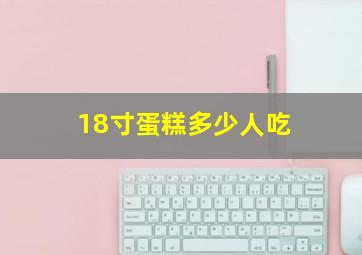 18寸蛋糕多少人吃